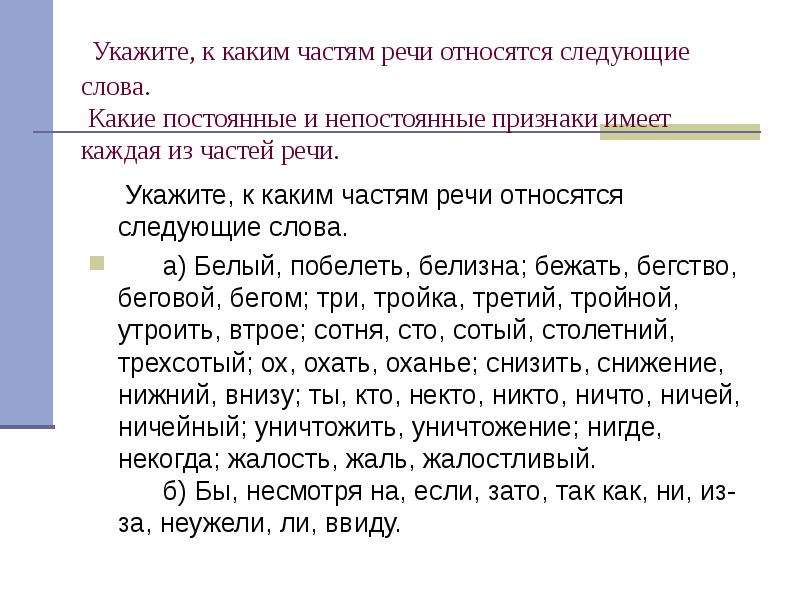 Укажите, к каким частям речи относятся следующие слова.
Какие постоянные и непостоянные признаки имеет каждая из частей речи.

Укажите, к каким частям речи относятся следующие слова.

а) Белый, побелеть, белизна; бежать, бегство, беговой, бегом; три, тройка, третий, тройной, утроить, втрое; сотня, сто, сотый, столетний, трехсотый; ох, охать, оханье; снизить, снижение, нижний, внизу; ты, кто, некто, никто, ничто, ничей, ничейный; уничтожить, уничтожение; нигде, некогда; жалость, жаль, жалостливый.
б) Бы, несмотря на, если, зато, так как, ни, из-за, неужели, ли, ввиду.